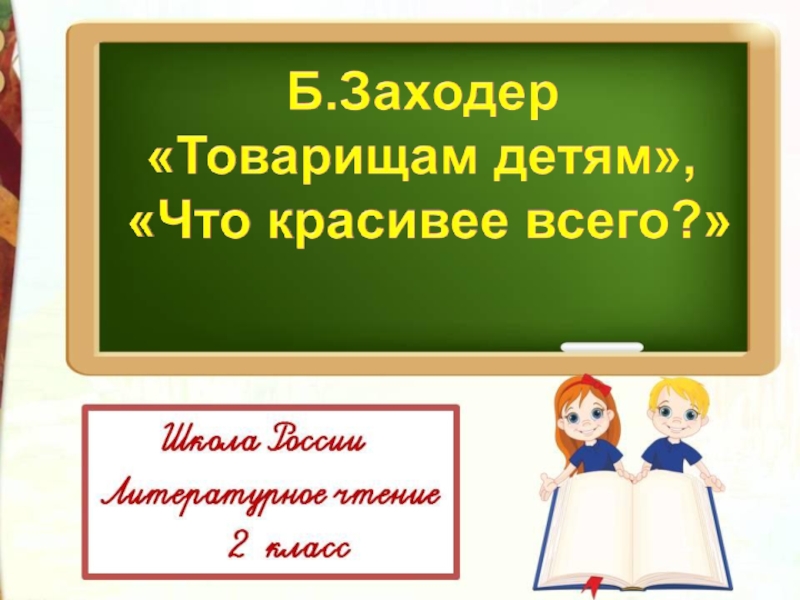 Б.Заходер
«Товарищам детям»,
«Что красивее всего?»

Школа России
Литературное чтение
2 класс